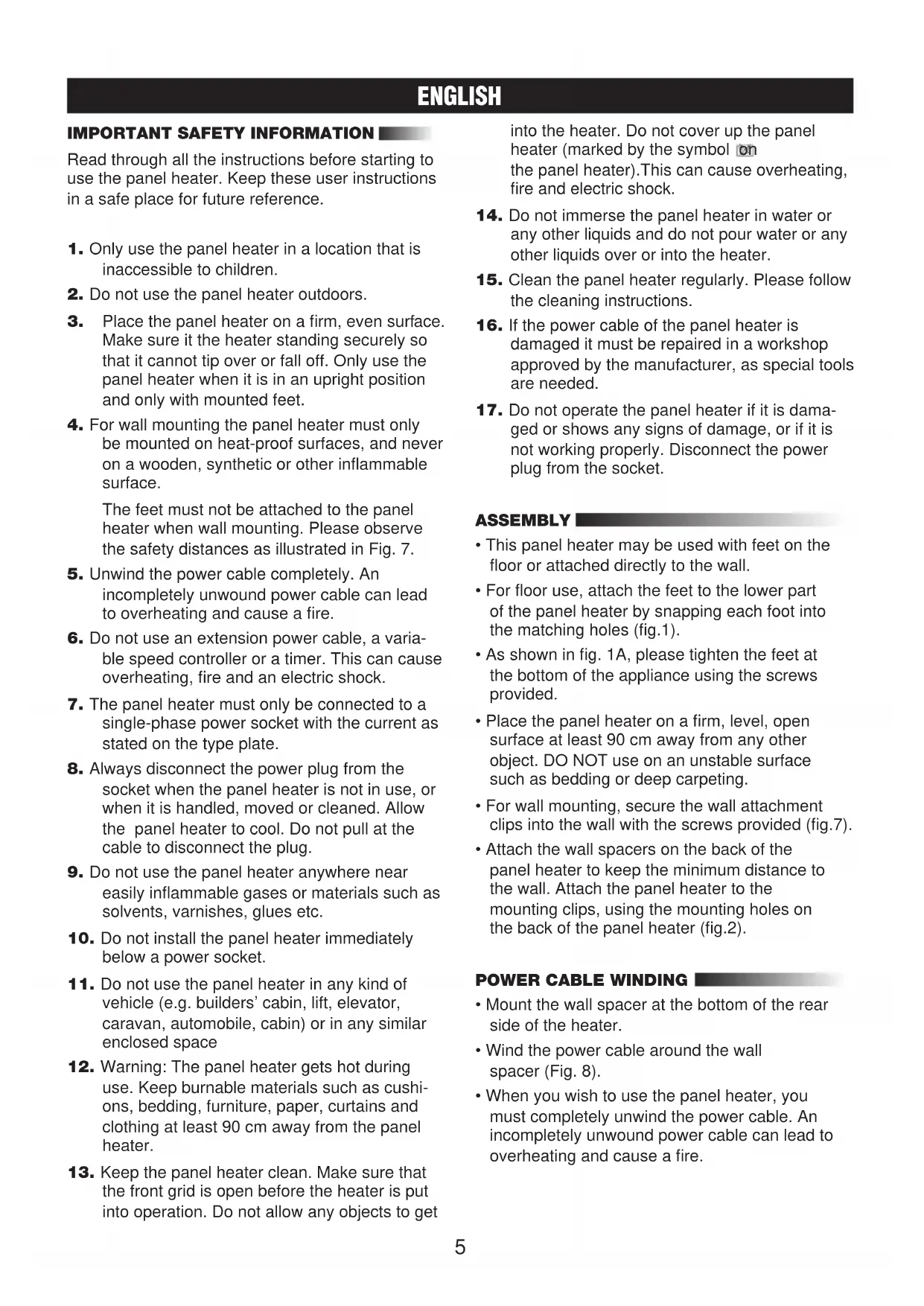 ENGLISH

IMPORTANT SAFETY INFORMATION

Read through all the instructions before starting to use the panel heater. Keep these user instructions in a safe place for future reference.

1. Only use the panel heater in a location that is inaccessible to children.

2. Do not use the panel heater outdoors.

3. Place the panel heater on a firm, even surface. Make sure it the heater standing securely so that it cannot tip over or fall off. Only use the panel heater when it is in an upright position and only with mounted feet.

4. For wall mounting the panel heater must only be mounted on heat-proof surfaces, and never on a wooden, synthetic or other inflammable surface.

The feet must not be attached to the panel heater when wall mounting. Please observe the safety distances as illustrated in Fig. 7.

5. Unwind the power cable completely. An incompletely unwound power cable can lead to overheating and cause a fire.

6. Do not use an extension power cable, a variable speed controller or a timer. This can cause overheating, fire and an electric shock.

7. The panel heater must only be connected to a single-phase power socket with the current as stated on the type plate.

8. Always disconnect the power plug from the socket when the panel heater is not in use, or when it is handled, moved or cleaned. Allow the panel heater to cool. Do not pull at the cable to disconnect the plug.

9. Do not use the panel heater anywhere near easily inflammable gases or materials such as solvents, varnishes, glues etc.

10. Do not install the panel heater immediately below a power socket.

11. Do not use the panel heater in any kind of vehicle (e.g. builders' cabin, lift, elevator, caravan, automobile, cabin) or in any similar enclosed space

12. Warning: The panel heater gets hot during use. Keep burnable materials such as cushions, bedding, furniture, paper, curtains and clothing at least 90 cm away from the panel heater.

13. Keep the panel heater clean. Make sure that the front grid is open before the heater is put into operation. Do not allow any objects to get into the heater. Do not cover up the panel heater (marked by the symbol on the panel heater).This can cause overheating, fire and electric shock.

14. Do not immerse the panel heater in water or any other liquids and do not pour water or any other liquids over or into the heater.

15. Clean the panel heater regularly. Please follow the cleaning instructions.

16. If the power cable of the panel heater is damaged it must be repaired in a workshop approved by the manufacturer, as special tools are needed.

17. Do not operate the panel heater if it is damaged or shows any signs of damage, or if it is not working properly. Disconnect the power plug from the socket.

ASSEMBLY

• This panel heater may be used with feet on the floor or attached directly to the wall.

• For floor use, attach the feet to the lower part of the panel heater by snapping each foot into the matching holes (fig.1).

• As shown in fig. 1A, please tighten the feet at the bottom of the appliance using the screws provided.

• Place the panel heater on a firm, level, open surface at least 90 cm away from any other object. DO NOT use on an unstable surface such as bedding or deep carpeting.

• For wall mounting, secure the wall attachment clips into the wall with the screws provided (fig.7).

• Attach the wall spacers on the back of the panel heater to keep the minimum distance to the wall. Attach the panel heater to the mounting clips, using the mounting holes on the back of the panel heater (fig.2).

POWER CABLE WINDING

• Mount the wall spacer at the bottom of the rear side of the heater.

• Wind the power cable around the wall spacer (Fig. 8).

• When you wish to use the panel heater, you must completely unwind the power cable. An incompletely unwound power cable can lead to overheating and cause a fire.

5